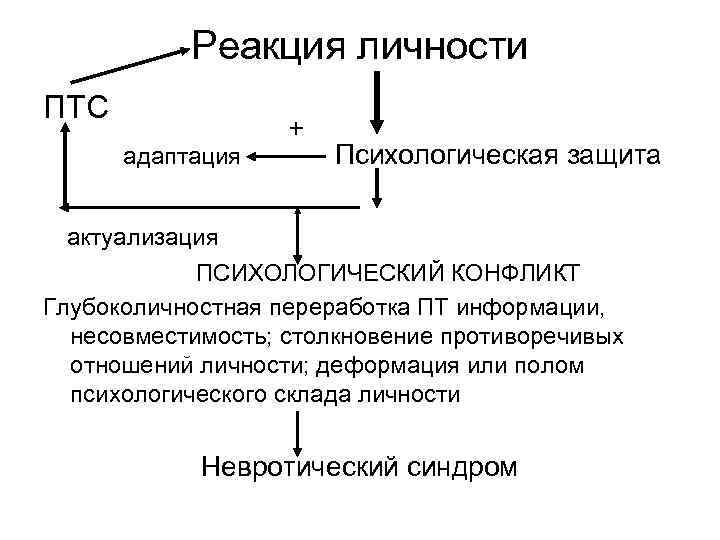 Реакция личности

ПТС

+

адаптация

Психологическая защита

актуализация

ПСИХОЛОГИЧЕСКИЙ КОНФЛИКТ

Глубоколичностная переработка ПТ информации, несовместимость; столкновение противоречивых отношений личности; деформация или полом психологического склада личности

Невротический синдром